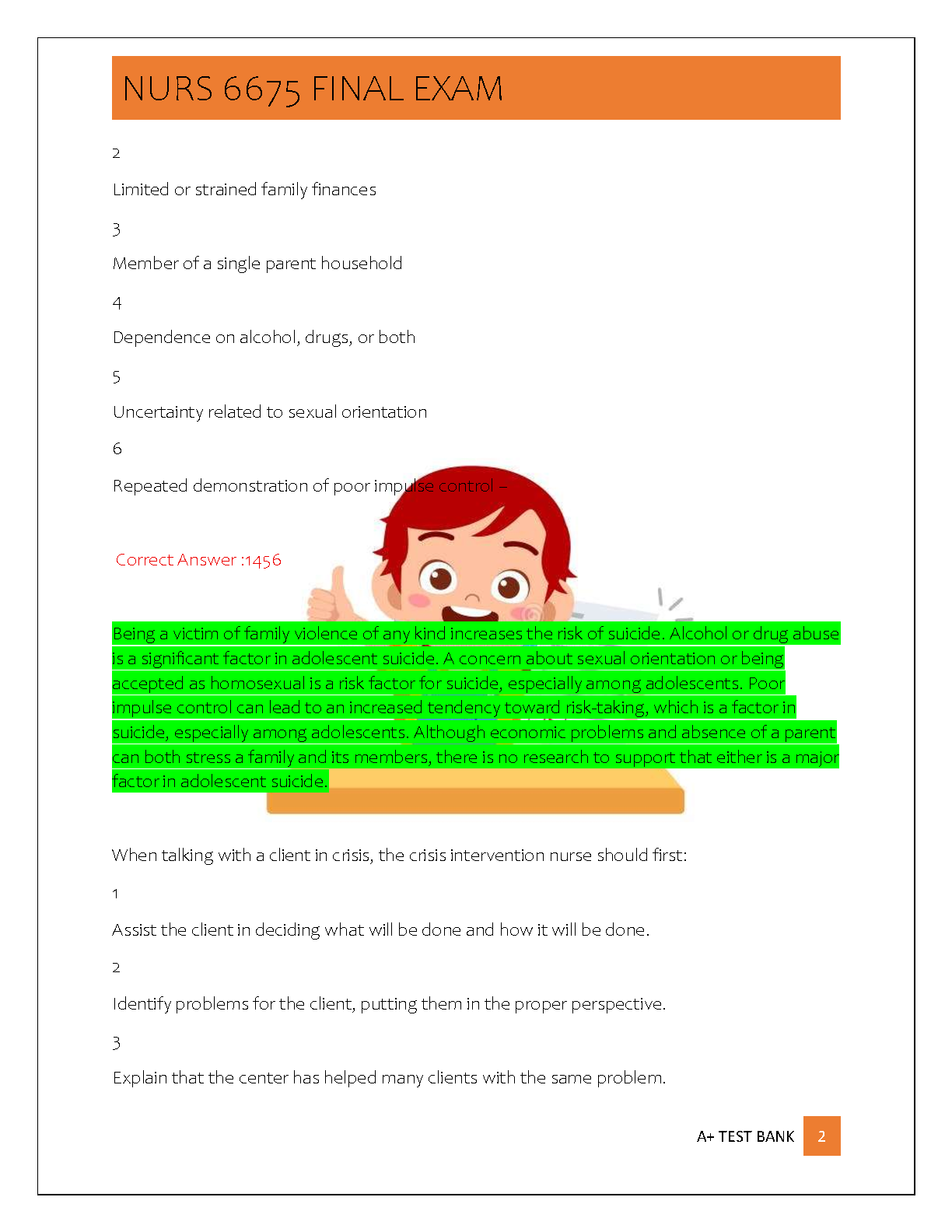 NURS 6675 FINAL EXAM

2

Limited or strained family finances

3

Member of a single parent household

4

Dependence on alcohol, drugs, or both

5

Uncertainty related to sexual orientation

6

Repeated demonstration of poor impulse control –

Correct Answer :1456

Being a victim of family violence of any kind increases the risk of suicide. Alcohol or drug abuse is a significant factor in adolescent suicide. A concern about sexual orientation or being accepted as homosexual is a risk factor for suicide, especially among adolescents. Poor impulse control can lead to an increased tendency toward risk-taking, which is a factor in suicide, especially among adolescents. Although economic problems and absence of a parent can both stress a family and its members, there is no research to support that either is a major factor in adolescent suicide.

When talking with a client in crisis, the crisis intervention nurse should first:

1

Assist the client in deciding what will be done and how it will be done.

2

Identify problems for the client, putting them in the proper perspective.

3

Explain that the center has helped many clients with the same problem.

A+ TEST BANK 2